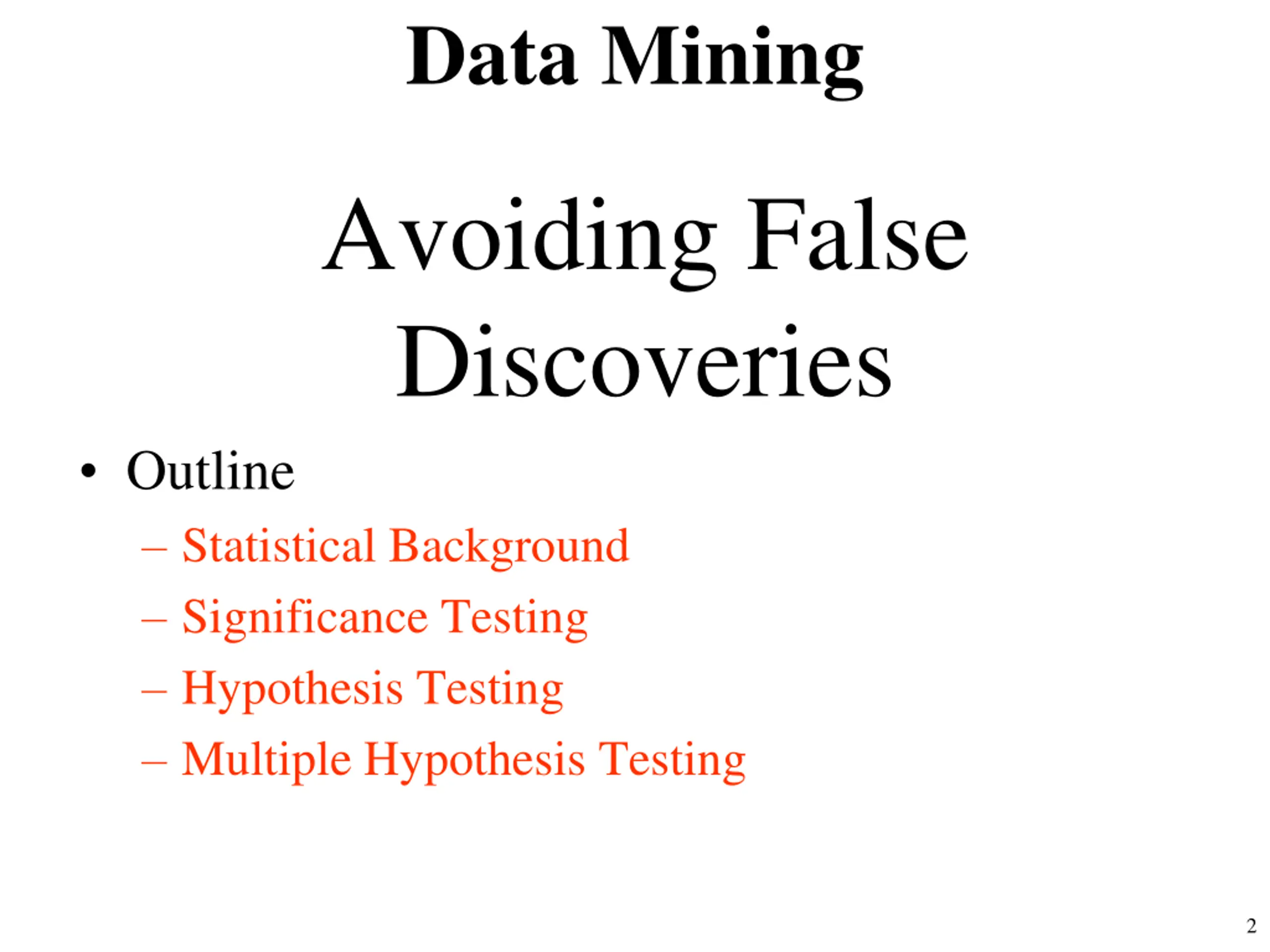 Data Mining

Avoiding False Discoveries

• Outline
– Statistical Background
– Significance Testing
– Hypothesis Testing
– Multiple Hypothesis Testing

2